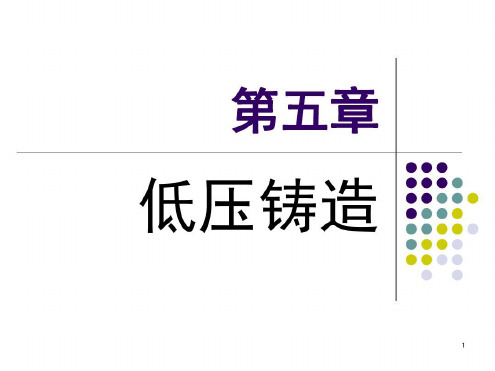 第五章

低压铸造

1